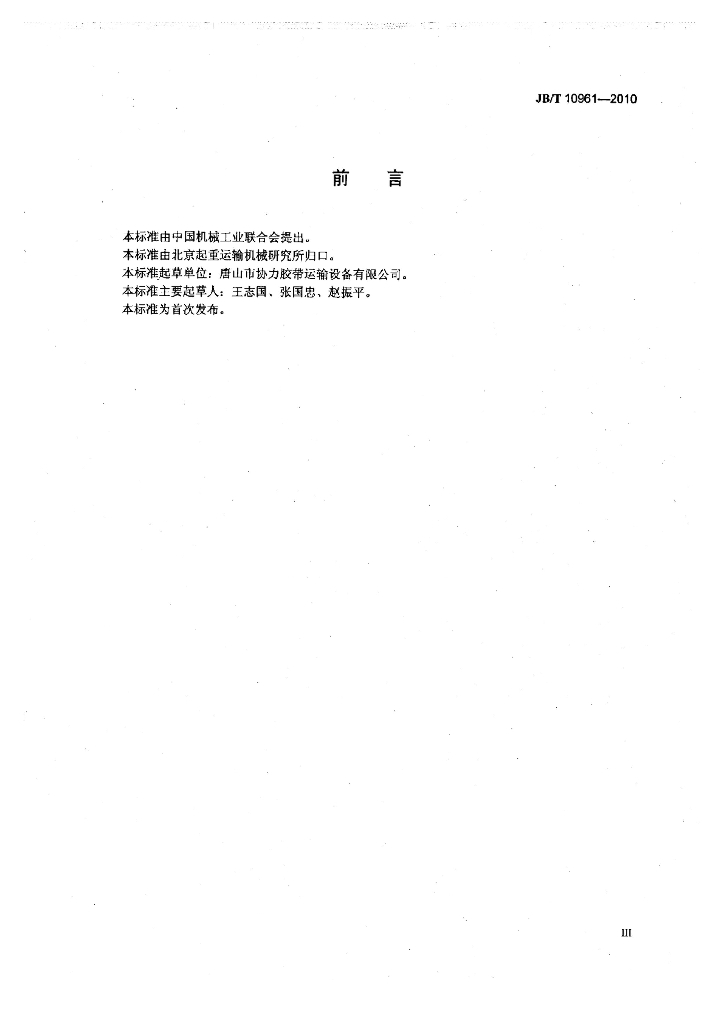 JB/T 10961—2010

前 言

本标准由中国机械工业联合会提出。

本标准由北京起重运输机械研究所归口。

本标准起草单位：唐山市协力胶带运输设备有限公司。

本标准主要起草人：王志国、张国忠、赵振平。

本标准为首次发布。

III